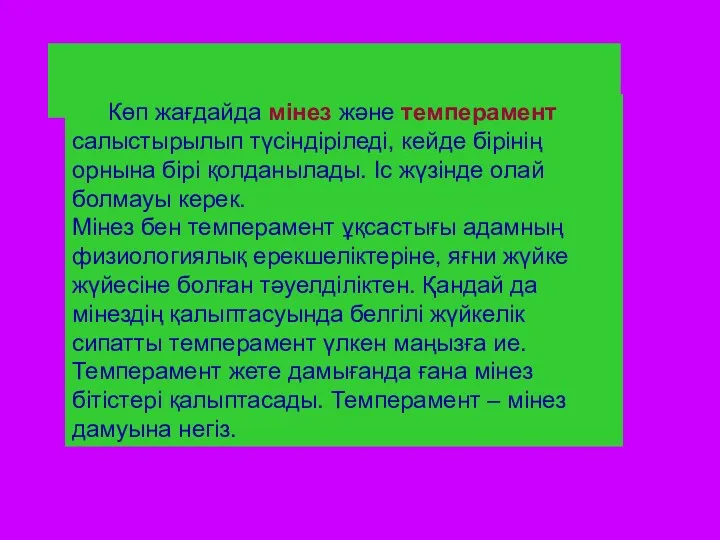 Көп жағдайда мінез және темперамент салыстырылып түсіндіріледі, кейде бірінің орнына бірі қолданылады. Іс жүзінде олай болмауы керек.
Мінез бен темперамент ұқсастығы адамның физиологиялық ерекшеліктеріне, яғни жүйке жүйесіне болған тәуелділіктен. Қандай да мінездің қалыптасуында белгілі жүйкелік сипатты темперамент үлкен маңызға ие. Темперамент жете дамығанда ғана мінез бітістері қалыптасады. Темперамент – мінез дамуына негіз.